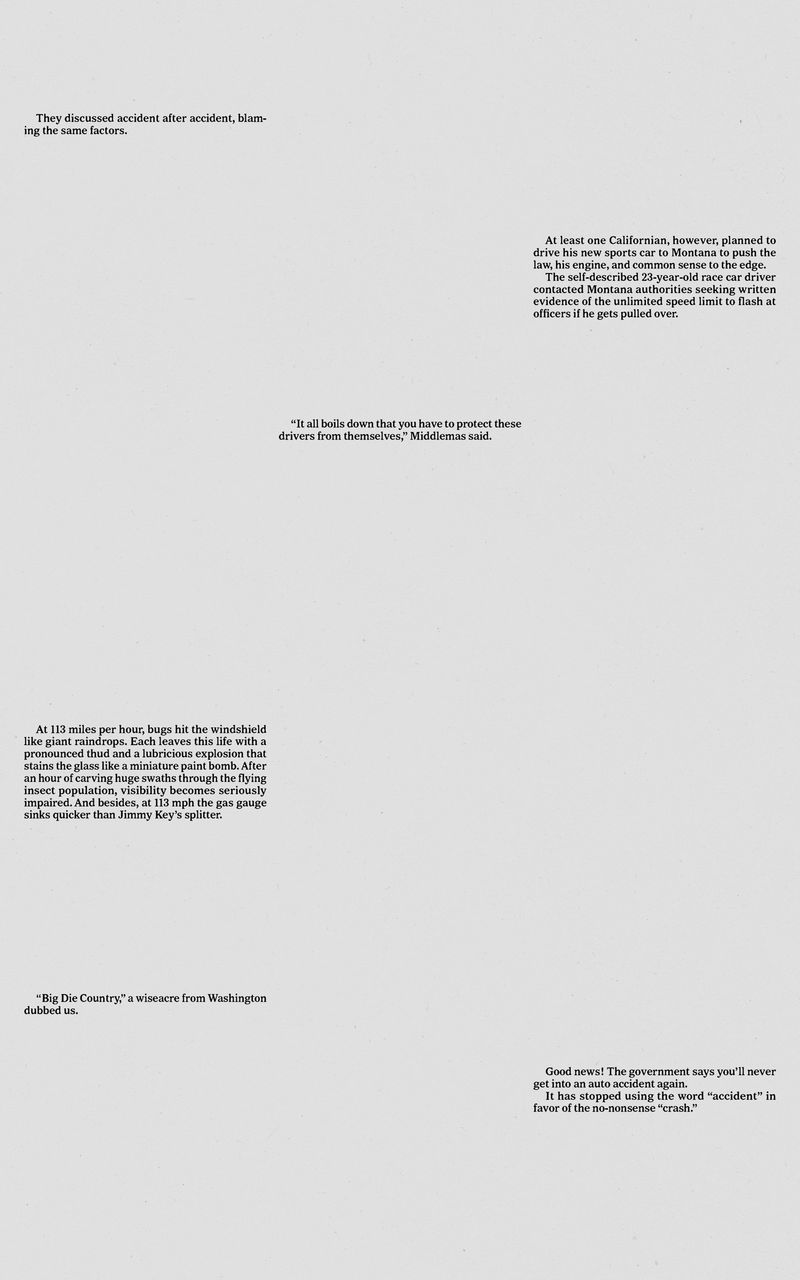 They discussed accident after accident, blaming the same factors.

At least one Californian, however, planned to drive his new sports car to Montana to push the law, his engine, and common sense to the edge.

The self-described 23-year-old race car driver contacted Montana authorities seeking written evidence of the unlimited speed limit to flash at officers if he gets pulled over.

"It all boils down that you have to protect these drivers from themselves," Middlemas said.

At 113 miles per hour, bugs hit the windshield like giant raindrops. Each leaves this life with a pronounced thud and a lubricious explosion that stains the glass like a miniature paint bomb. After an hour of carving huge swaths through the flying insect population, visibility becomes seriously impaired. And besides, at 113 mph the gas gauge sinks quicker than Jimmy Key's splitter.

"Big Die Country," a wiseacre from Washington dubbed us.

Good news! The government says you'll never get into an auto accident again.

It has stopped using the word "accident" in favor of the no-nonsense "crash."